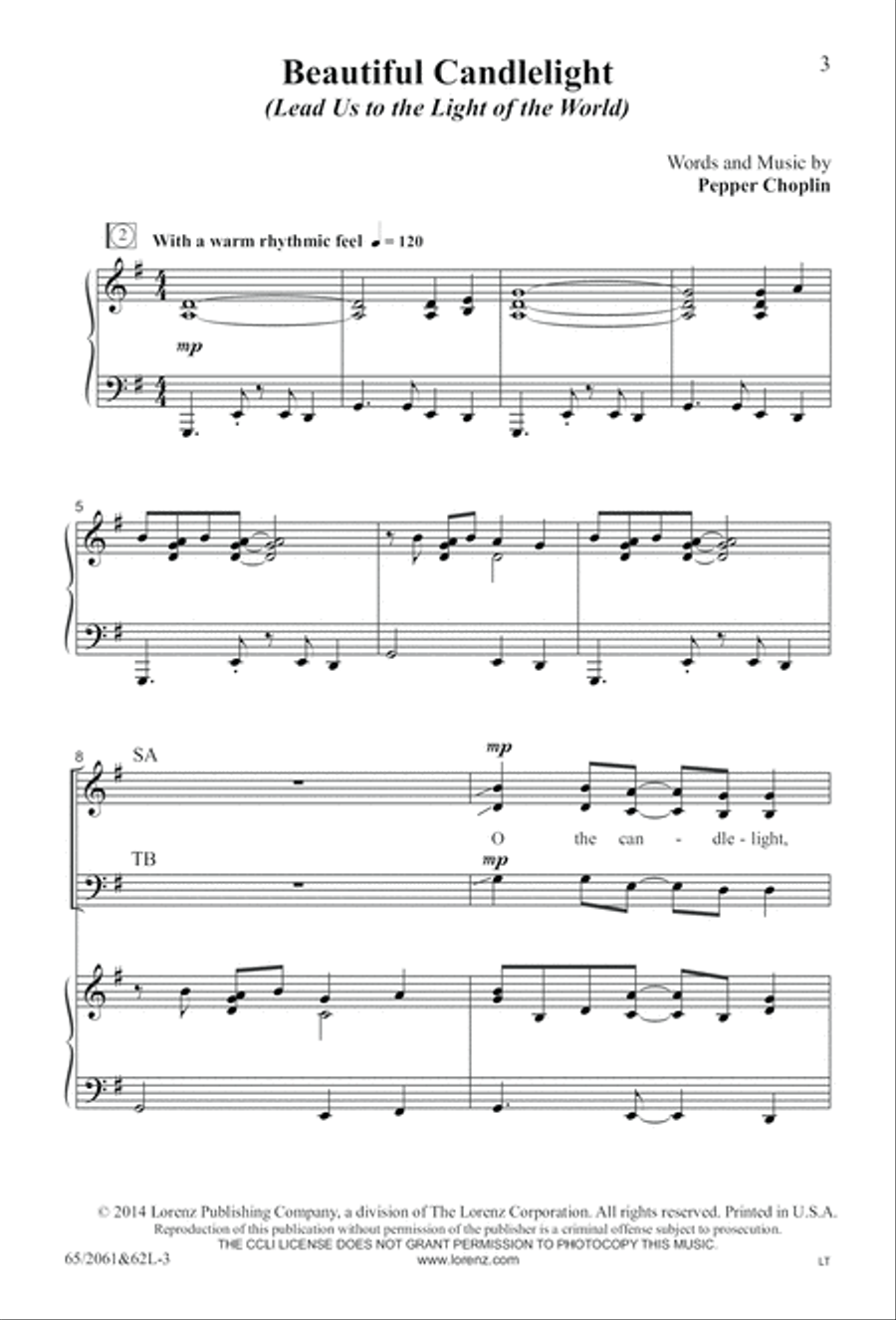 3

Beautiful Candlelight
(Lead Us to the Light of the World)

Words and Music by
Pepper Choplin

2 With a warm rhythmic feel ♩ = 120

mp

5

8 SA

mp

O the can - dle - light,

TB

mp

© 2014 Lorenz Publishing Company, a division of The Lorenz Corporation. All rights reserved. Printed in U.S.A.
Reproduction of this publication without permission of the publisher is a criminal offense subject to prosecution.
THE CCLI LICENSE DOES NOT GRANT PERMISSION TO PHOTOCOPY THIS MUSIC.
65/2061&62L-3 www.lorenz.com LT